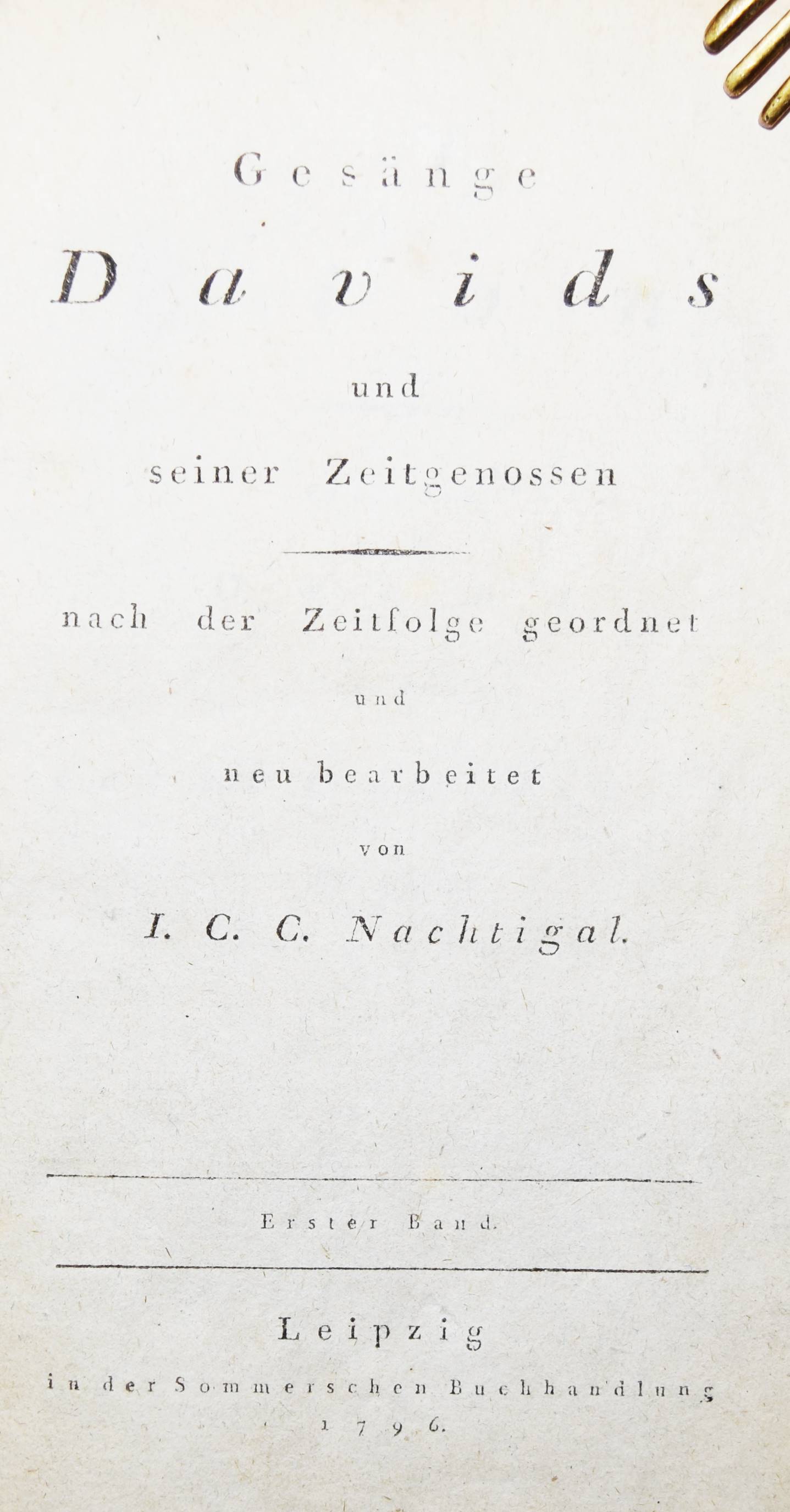 Gesänge

Davids

und

seiner Zeitgenossen

nach der Zeitfolge geordnet

und

neu bearbeitet

von

I. C. C. Nachtigal.

Erster Band.

Leipzig

in der Sommerschen Buchhandlung

1796.